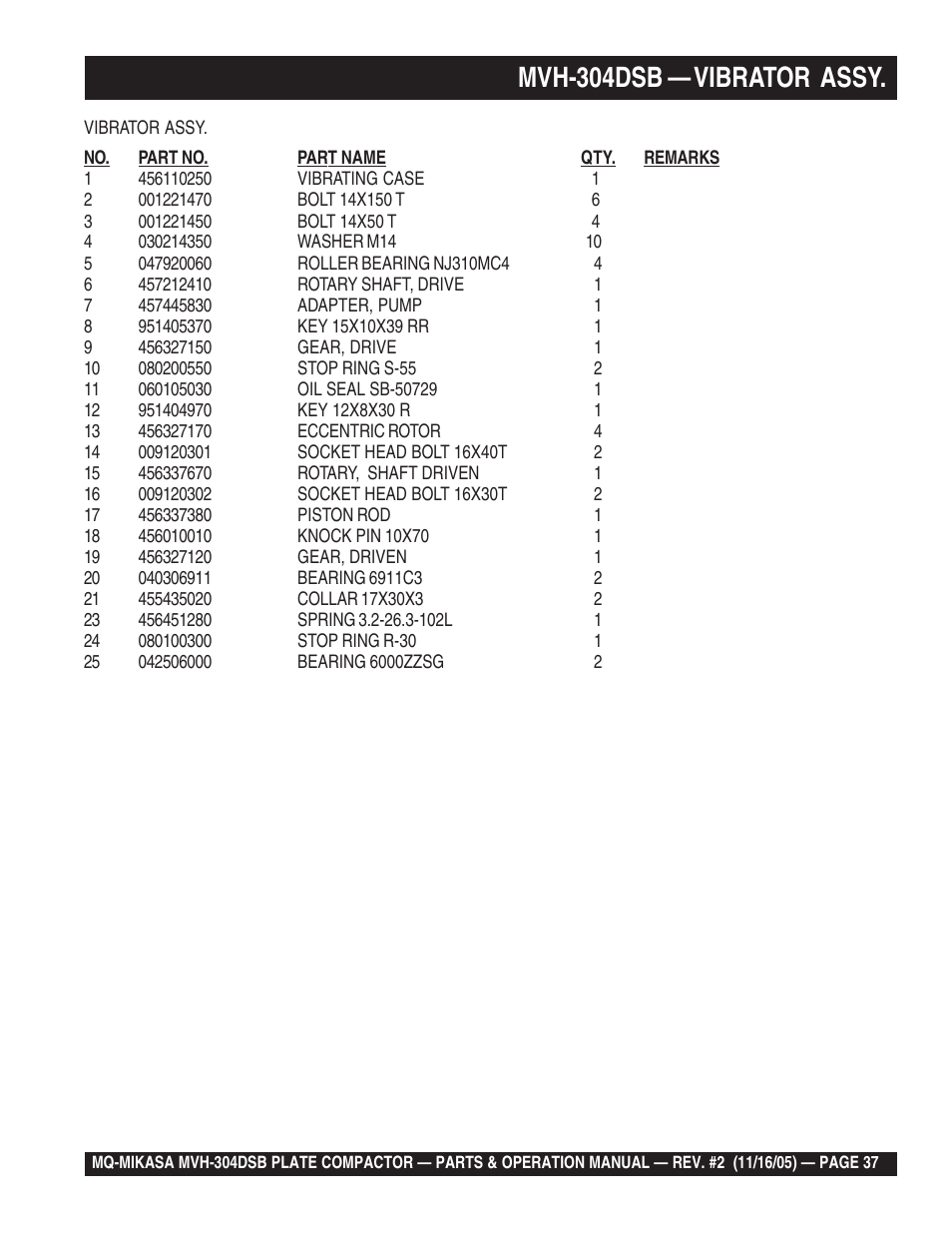 MVH-304DSB — VIBRATOR ASSY.

VIBRATOR ASSY.

| NO. | PART NO. | PART NAME | QTY. | REMARKS |
|---|---|---|---|---|
| 1 | 456110250 | VIBRATING CASE | 1 | |
| 2 | 001221470 | BOLT 14X150 T | 6 | |
| 3 | 001221450 | BOLT 14X50 T | 4 | |
| 4 | 030214350 | WASHER M14 | 10 | |
| 5 | 047920060 | ROLLER BEARING NJ310MC4 | 4 | |
| 6 | 457212410 | ROTARY SHAFT, DRIVE | 1 | |
| 7 | 457445830 | ADAPTER, PUMP | 1 | |
| 8 | 951405370 | KEY 15X10X39 RR | 1 | |
| 9 | 456327150 | GEAR, DRIVE | 1 | |
| 10 | 080200550 | STOP RING S-55 | 2 | |
| 11 | 060105030 | OIL SEAL SB-50729 | 1 | |
| 12 | 951404970 | KEY 12X8X30 R | 1 | |
| 13 | 456327170 | ECCENTRIC ROTOR | 4 | |
| 14 | 009120301 | SOCKET HEAD BOLT 16X40T | 2 | |
| 15 | 456337670 | ROTARY, SHAFT DRIVEN | 1 | |
| 16 | 009120302 | SOCKET HEAD BOLT 16X30T | 2 | |
| 17 | 456337380 | PISTON ROD | 1 | |
| 18 | 456010010 | KNOCK PIN 10X70 | 1 | |
| 19 | 456327120 | GEAR, DRIVEN | 1 | |
| 20 | 040306911 | BEARING 6911C3 | 2 | |
| 21 | 455435020 | COLLAR 17X30X3 | 2 | |
| 23 | 456451280 | SPRING 3.2-26.3-102L | 1 | |
| 24 | 080100300 | STOP RING R-30 | 1 | |
| 25 | 042506000 | BEARING 6000ZZSG | 2 | |

MQ-MIKASA MVH-304DSB PLATE COMPACTOR — PARTS & OPERATION MANUAL — REV. #2 (11/16/05) — PAGE 37